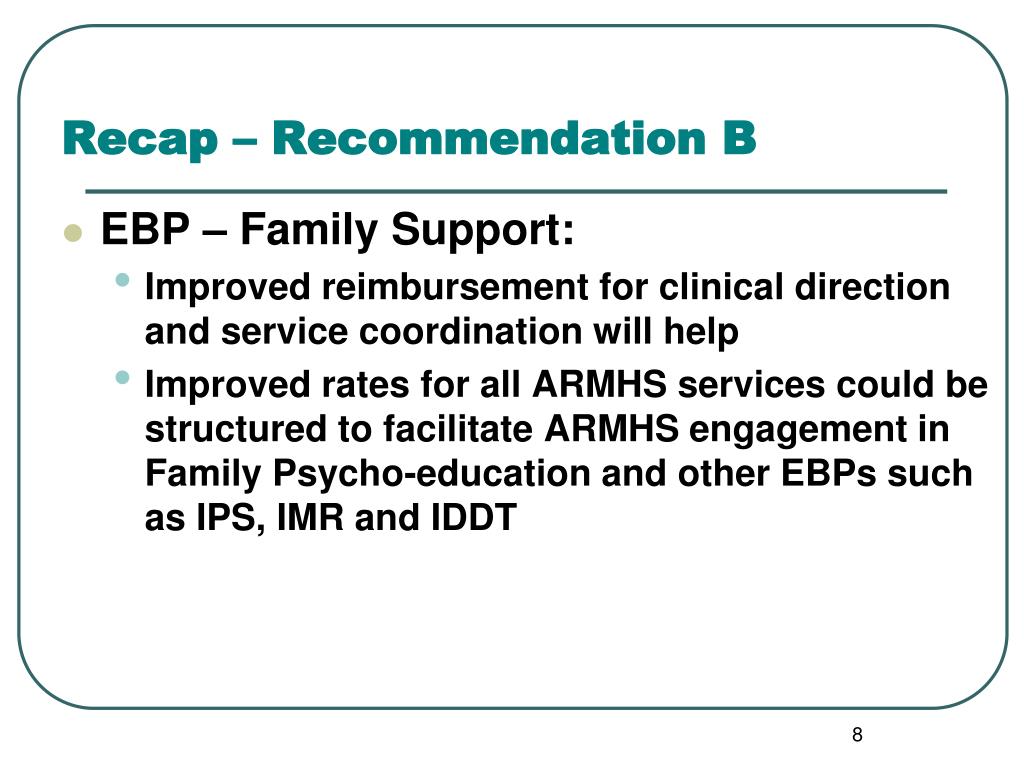 Recap – Recommendation B

EBP – Family Support:

Improved reimbursement for clinical direction and service coordination will help

Improved rates for all ARMHS services could be structured to facilitate ARMHS engagement in Family Psycho-education and other EBPs such as IPS, IMR and IDDT

8